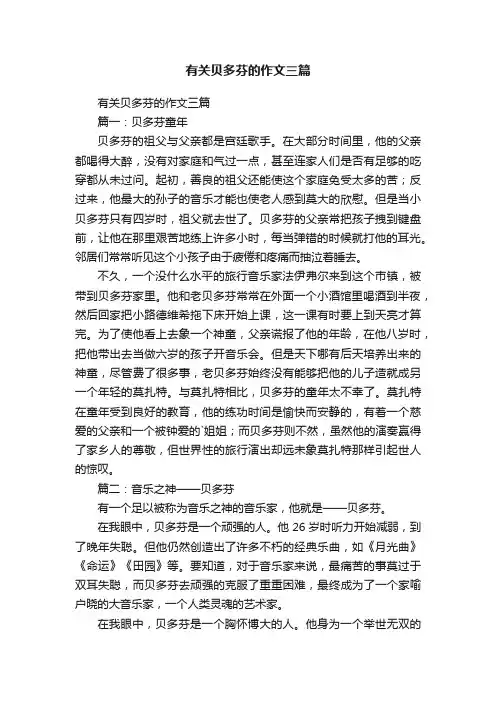 有关贝多芬的作文三篇

有关贝多芬的作文三篇

篇一：贝多芬童年

贝多芬的祖父与父亲都是宫廷歌手。在大部分时间里，他的父亲都喝得大醉，没有对家庭和气过一点，甚至连家人们是否有足够的吃穿都从未过问。起初，善良的祖父还能使这个家庭免受太多的苦；反过来，他最大的孙子的音乐才能也使老人感到莫大的欣慰。但是当小贝多芬只有四岁时，祖父就去世了。贝多芬的父亲常把孩子拽到键盘前，让他在那里艰苦地练上许多小时，每当弹错的时候就打他的耳光。邻居们常常听见这个小孩子由于疲倦和疼痛而抽泣着睡去。

不久，一个没什么水平的旅行音乐家法伊弗尔来到这个市镇，被带到贝多芬家里。他和老贝多芬常常在外面一个小酒馆里喝酒到半夜，然后回家把小路德维希拖下床开始上课，这一课有时要上到天亮才算完。为了使他看上去象一个神童，父亲谎报了他的年龄，在他八岁时，把他带出去当做六岁的孩子开音乐会。但是天下哪有后天培养出来的神童，尽管费了很多事，老贝多芬始终没有能够把他的儿子造就成另一个年轻的莫扎特。与莫扎特相比，贝多芬的童年太不幸了。莫扎特在童年受到良好的教育，他的练功时间是愉快而安静的，有着一个慈爱的父亲和一个被钟爱的`姐姐；而贝多芬则不然，虽然他的演奏赢得了家乡人的尊敬，但世界性的旅行演出却远未象莫扎特那样引起世人的惊叹。

篇二：音乐之神——贝多芬

有一个足以被称为音乐之神的音乐家，他就是——贝多芬。

在我眼中，贝多芬是一个顽强的人。他 26 岁时听力开始减弱，到了晚年失聪。但他仍然创造出了许多不朽的经典乐曲，如《月光曲》《命运》《田园》等。要知道，对于音乐家来说，最痛苦的事莫过于双耳失聪，而贝多芬去顽强的克服了重重困难，最终成为了一个家喻户晓的大音乐家，一个人类灵魂的艺术家。

在我眼中，贝多芬是一个胸怀博大的人。他身为一个举世无双的